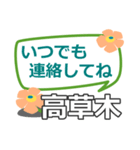 いつでも
連絡してね

高草木